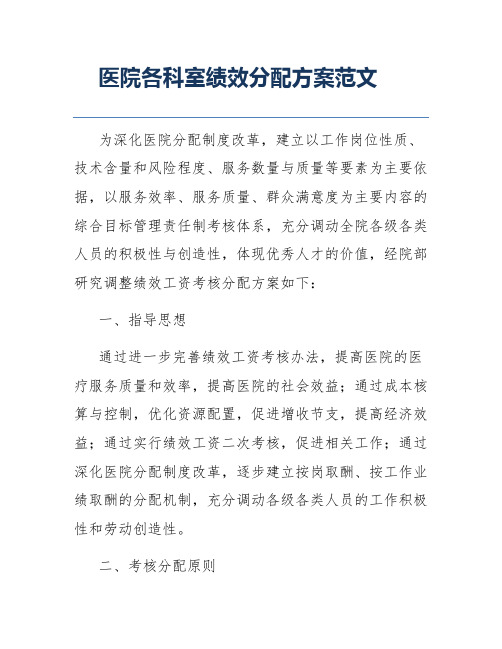 医院各科室绩效分配方案范文

为深化医院分配制度改革，建立以工作岗位性质、技术含量和风险程度、服务数量与质量等要素为主要依据，以服务效率、服务质量、群众满意度为主要内容的综合目标管理责任制考核体系，充分调动全院各级各类人员的积极性与创造性，体现优秀人才的价值，经院部研究调整绩效工资考核分配方案如下：

一、指导思想

通过进一步完善绩效工资考核办法，提高医院的医疗服务质量和效率，提高医院的社会效益；通过成本核算与控制，优化资源配置，促进增收节支，提高经济效益；通过实行绩效工资二次考核，促进相关工作；通过深化医院分配制度改革，逐步建立按岗取酬、按工作业绩取酬的分配机制，充分调动各级各类人员的工作积极性和劳动创造性。

二、考核分配原则